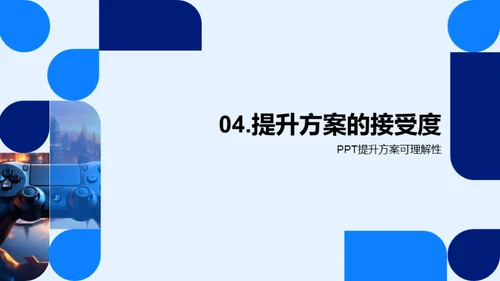 04.提升方案的接受度

PPT提升方案可理解性